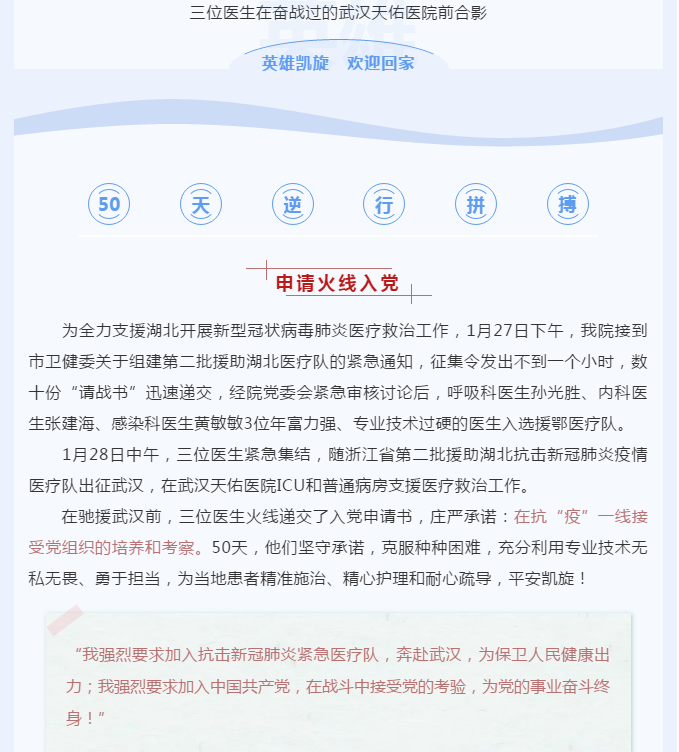 三位医生在奋战过的武汉天佑医院前合影

英雄凯旋　欢迎回家

50 天 逆 行 拼 搏

申请火线入党

为全力支援湖北开展新型冠状病毒肺炎医疗救治工作，1月27日下午，我院接到市卫健委关于组建第二批援助湖北医疗队的紧急通知，征集令发出不到一个小时，数十份“请战书”迅速递交，经院党委会紧急审核讨论后，呼吸科医生孙光胜、内科医生张建海、感染科医生黄敏敏3位年富力强、专业技术过硬的医生入选援鄂医疗队。

1月28日中午，三位医生紧急集结，随浙江省第二批援助湖北抗击新冠肺炎疫情医疗队出征武汉，在武汉天佑医院ICU和普通病房支援医疗救治工作。

在驰援武汉前，三位医生火线递交了入党申请书，庄严承诺：在抗“疫”一线接受党组织的培养和考察。50天，他们坚守承诺，克服种种困难，充分利用专业技术无私无畏、勇于担当，为当地患者精准施治、精心护理和耐心疏导，平安凯旋！

“我强烈要求加入抗击新冠肺炎紧急医疗队，奔赴武汉，为保卫人民健康出力；我强烈要求加入中国共产党，在战斗中接受党的考验，为党的事业奋斗终身！”